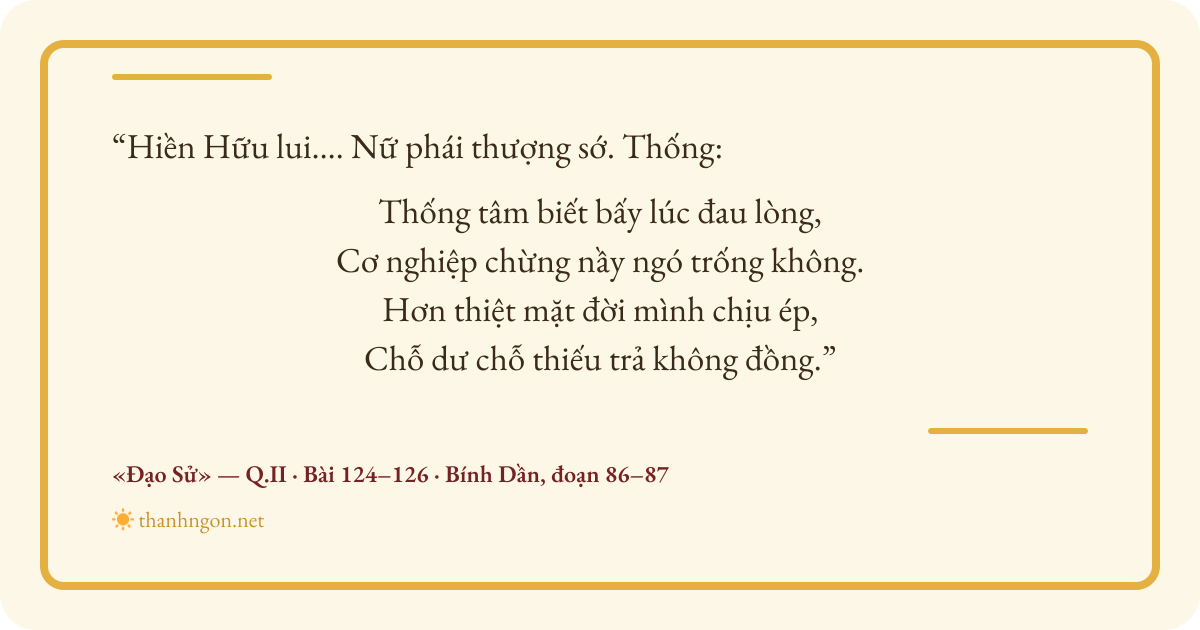 "Hiền Hữu lui.... Nữ phái thượng sớ. Thống:

Thống tâm biết bấy lúc đau lòng,
Cơ nghiệp chừng nầy ngó trống không.
Hơn thiệt mặt đời mình chịu ép,
Chỗ dư chỗ thiếu trả không đồng."

«Đạo Sử» — Q.II · Bài 124–126 · Bính Dần, đoạn 86–87

thanhngon.net